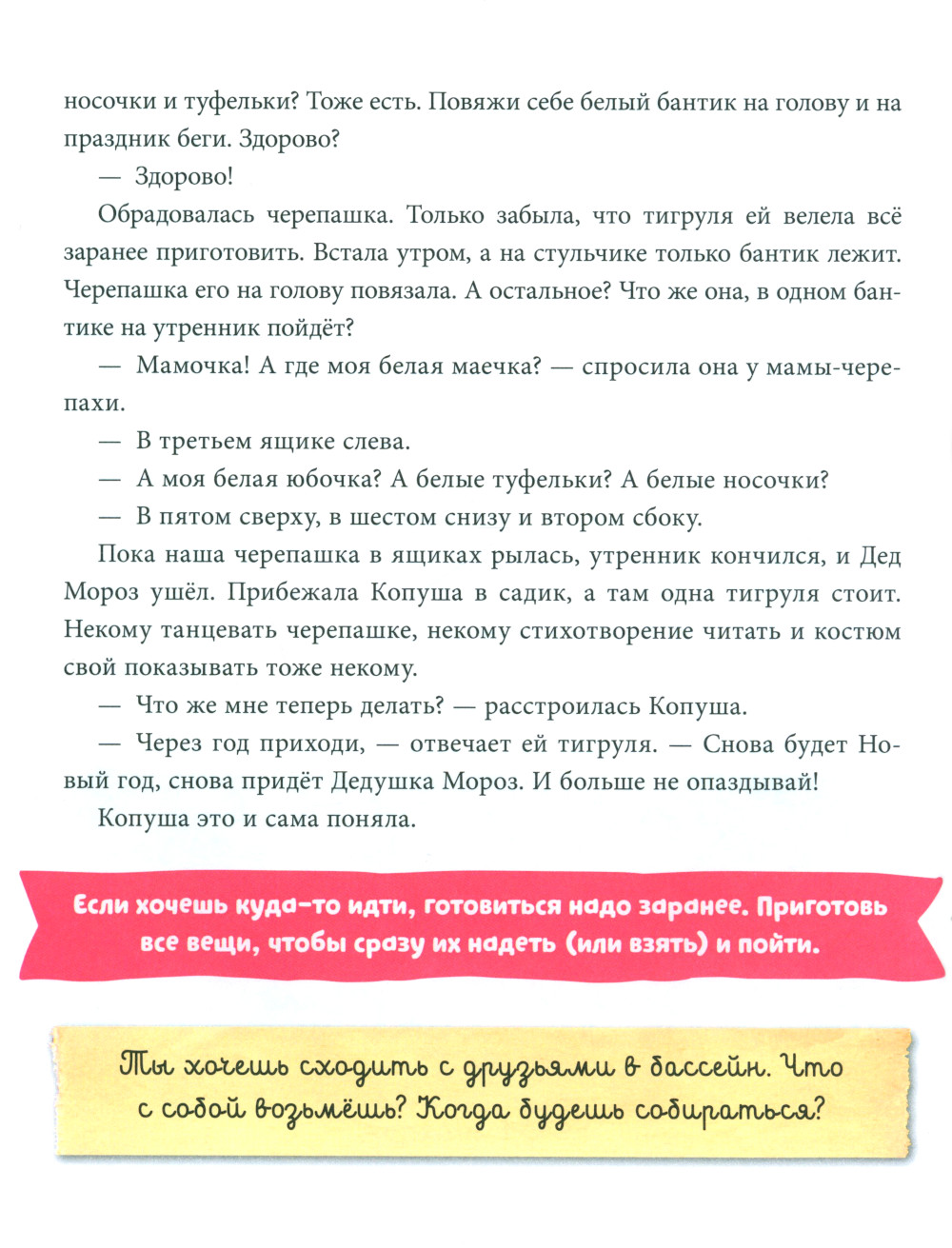 носочки и туфельки? Тоже есть. Повяжи себе белый бантик на голову и на праздник беги. Здорово?

— Здорово!

Обрадовалась черепашка. Только забыла, что тигруля ей велела всё заранее приготовить. Встала утром, а на стульчике только бантик лежит. Черепашка его на голову повязала. А остальное? Что же она, в одном бантике на утренник пойдёт?

— Мамочка! А где моя белая маечка? — спросила она у мамы-черепахи.

— В третьем ящике слева.

— А моя белая юбочка? А белые туфельки? А белые носочки?

— В пятом сверху, в шестом снизу и втором сбоку.

Пока наша черепашка в ящиках рылась, утренник кончился, и Дед Мороз ушёл. Прибежала Копуша в садик, а там одна тигруля стоит. Некому танцевать черепашке, некому стихотворение читать и костюм свой показывать тоже некому.

— Что же мне теперь делать? — расстроилась Копуша.

— Через год приходи, — отвечает ей тигруля. — Снова будет Новый год, снова придёт Дедушка Мороз. И больше не опаздывай!

Копуша это и сама поняла.

Если хочешь куда-то идти, готовиться надо заранее. Приготовь все вещи, чтобы сразу их надеть (или взять) и пойти.

Ты хочешь сходить с друзьями в бассейн. Что с собой возьмёшь? Когда будешь собираться?